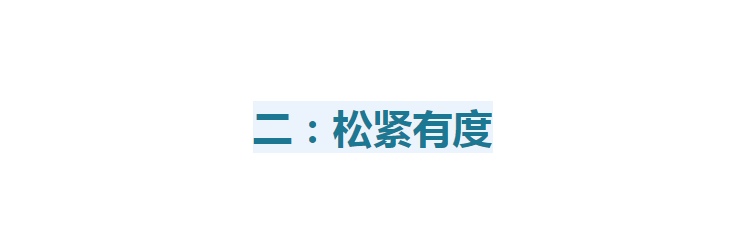 二：松紧有度